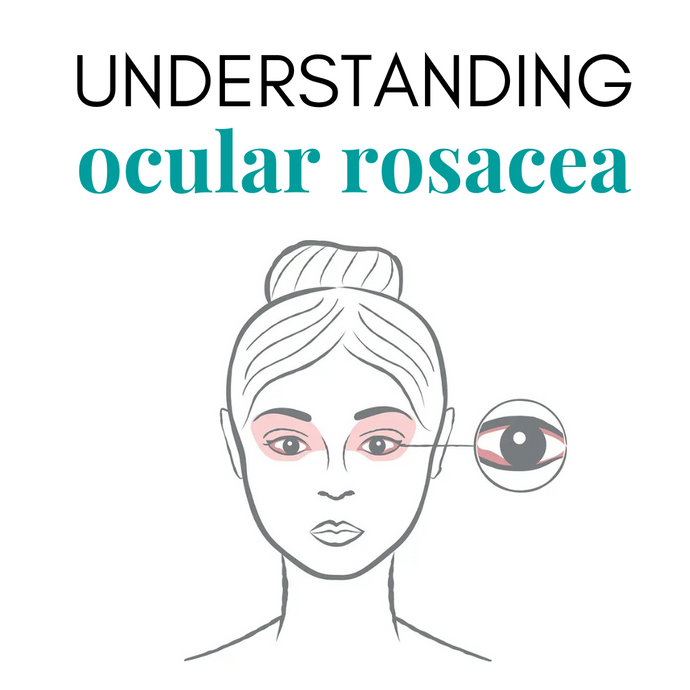 UNDERSTANDING
ocular rosacea